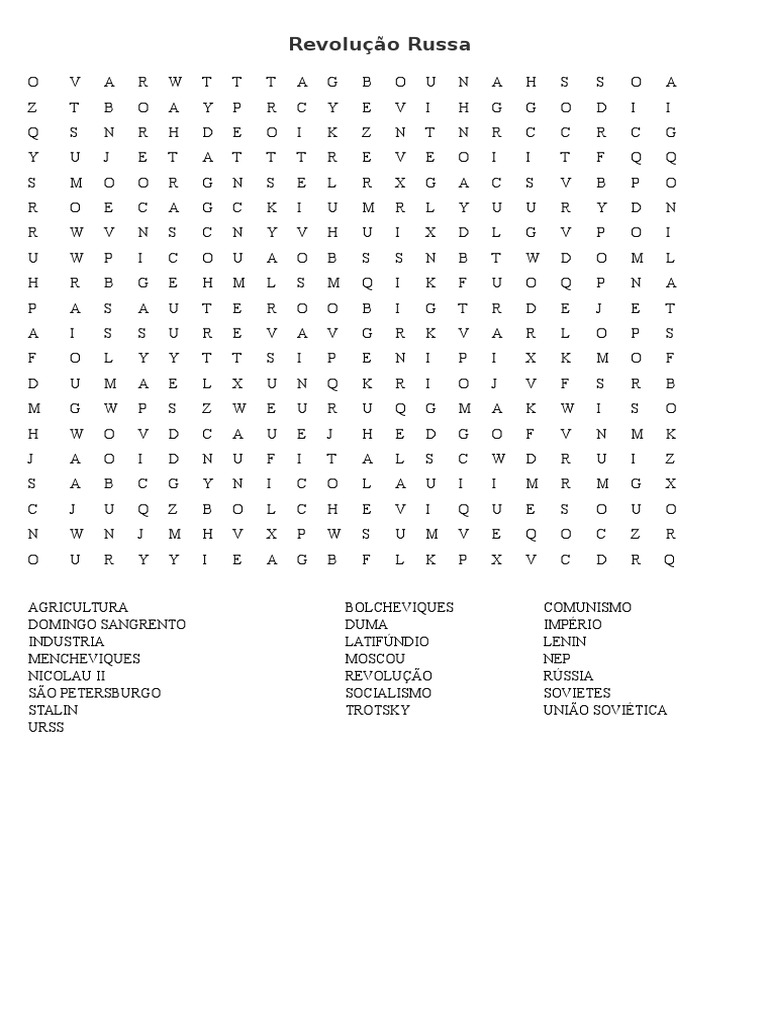 Revolução Russa

O V A R W T T T A G B O U N A H S S O A
Z T B O A Y P R C Y E V I H G G O D I I
Q S N R H D E O I K Z N T N R C C R C G
Y U J E T A T T T R E V E O I I T F Q Q
S M O O R G N S E L R X G A C S V B P O
R O E C A G C K I U M R L Y U U R Y D N
R W V N S C N Y V H U I X D L G V P O I
U W P I C O U A O B S S N B T W D O M L
H R B G E H M L S M Q I K F U O Q P N A
P A S A U T E R O O B I G T R D E J E T
A I S S U R E V A V G R K V A R L O P S
F O L Y Y T T S I P E N I P I X K M O F
D U M A E L X U N Q K R I O J V F S R B
M G W P S Z W E U R U Q G M A K W I S O
H W O V D C A U E J H E D G O F V N M K
J A O I D N U F I T A L S C W D R U I Z
S A B C G Y N I C O L A U I I M R M G X
C J U Q Z B O L C H E V I Q U E S O U O
N W N J M H V X P W S U M V E Q O C Z R
O U R Y Y I E A G B F L K P X V C D R Q

AGRICULTURA
DOMINGO SANGRENTO
INDUSTRIA
MENCHEVIQUES
NICOLAU II
SÃO PETERSBURGO
STALIN
URSS

BOLCHEVIQUES
DUMA
LATIFÚNDIO
MOSCOU
REVOLUÇÃO
SOCIALISMO
TROTSKY

COMUNISMO
IMPÉRIO
LENIN
NEP
RÚSSIA
SOVIETES
UNIÃO SOVIÉTICA